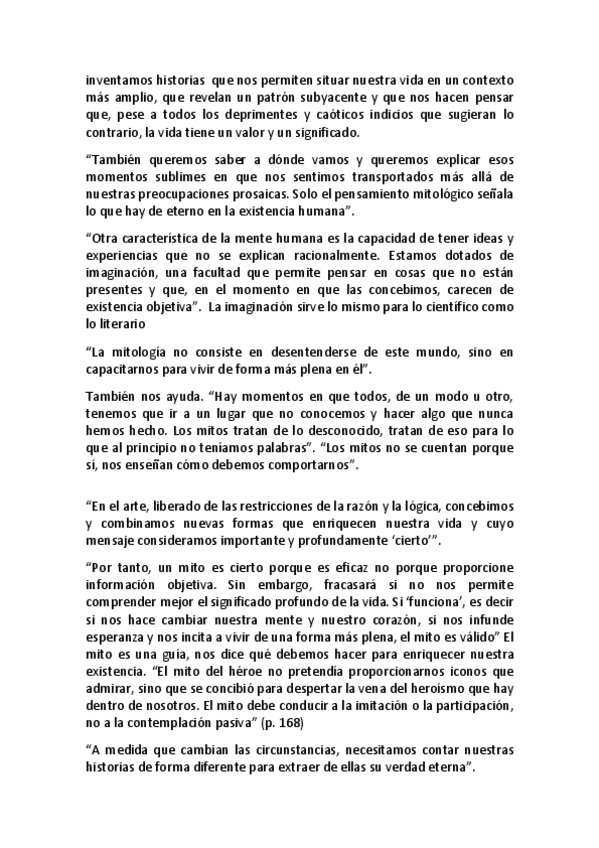 inventamos historias que nos permiten situar nuestra vida en un contexto más amplio, que revelan un patrón subyacente y que nos hacen pensar que, pese a todos los deprimentes y caóticos indicios que sugieran lo contrario, la vida tiene un valor y un significado.

“También queremos saber a dónde vamos y queremos explicar esos momentos sublimes en que nos sentimos transportados más allá de nuestras preocupaciones prosaicas. Solo el pensamiento mitológico señala lo que hay de eterno en la existencia humana”.

“Otra característica de la mente humana es la capacidad de tener ideas y experiencias que no se explican racionalmente. Estamos dotados de imaginación, una facultad que permite pensar en cosas que no están presentes y que, en el momento en que las concebimos, carecen de existencia objetiva”. La imaginación sirve lo mismo para lo científico como lo literario

“La mitología no consiste en desentenderse de este mundo, sino en capacitarnos para vivir de forma más plena en él”.

También nos ayuda. “Hay momentos en que todos, de un modo u otro, tenemos que ir a un lugar que no conocemos y hacer algo que nunca hemos hecho. Los mitos tratan de lo desconocido, tratan de eso para lo que al principio no teníamos palabras”. “Los mitos no se cuentan porque sí, nos enseñan cómo debemos comportarnos”.

“En el arte, liberado de las restricciones de la razón y la lógica, concebimos y combinamos nuevas formas que enriquecen nuestra vida y cuyo mensaje consideramos importante y profundamente ‘cierto’”.

“Por tanto, un mito es cierto porque es eficaz no porque proporcione información objetiva. Sin embargo, fracasará si no nos permite comprender mejor el significado profundo de la vida. Si ‘funciona’, es decir si nos hace cambiar nuestra mente y nuestro corazón, si nos infunde esperanza y nos incita a vivir de una forma más plena, el mito es válido” El mito es una guía, nos dice qué debemos hacer para enriquecer nuestra existencia. “El mito del héroe no pretendía proporcionarnos iconos que admirar, sino que se concibió para despertar la vena del heroísmo que hay dentro de nosotros. El mito debe conducir a la imitación o la participación, no a la contemplación pasiva” (p. 168)

“A medida que cambian las circunstancias, necesitamos contar nuestras historias de forma diferente para extraer de ellas su verdad eterna”.